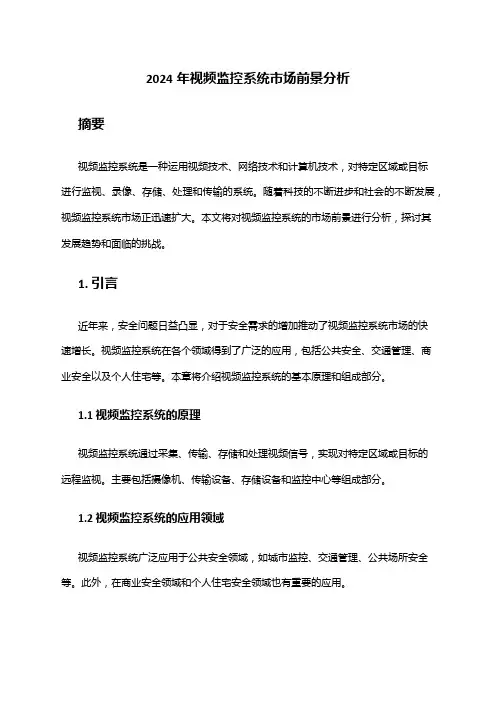 2024 年视频监控系统市场前景分析

摘要

视频监控系统是一种运用视频技术、网络技术和计算机技术，对特定区域或目标进行监视、录像、存储、处理和传输的系统。随着科技的不断进步和社会的不断发展，视频监控系统市场正迅速扩大。本文将对视频监控系统的市场前景进行分析，探讨其发展趋势和面临的挑战。

1. 引言

近年来，安全问题日益凸显，对于安全需求的增加推动了视频监控系统市场的快速增长。视频监控系统在各个领域得到了广泛的应用，包括公共安全、交通管理、商业安全以及个人住宅等。本章将介绍视频监控系统的基本原理和组成部分。

1.1 视频监控系统的原理

视频监控系统通过采集、传输、存储和处理视频信号，实现对特定区域或目标的远程监视。主要包括摄像机、传输设备、存储设备和监控中心等组成部分。

1.2 视频监控系统的应用领域

视频监控系统广泛应用于公共安全领域，如城市监控、交通管理、公共场所安全等。此外，在商业安全领域和个人住宅安全领域也有重要的应用。